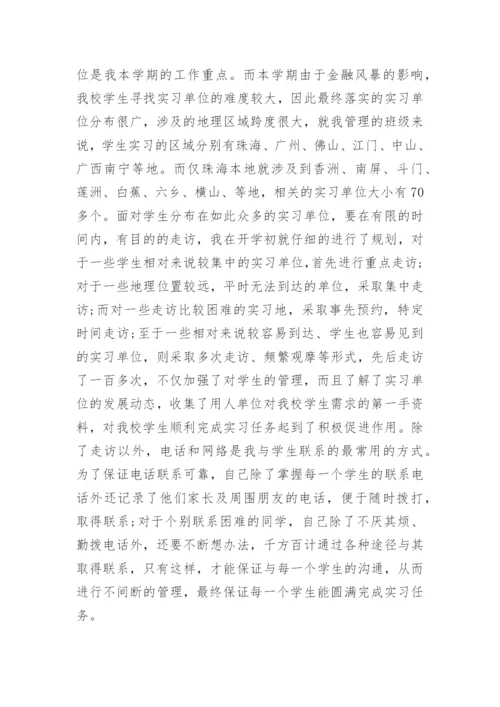 位是我本学期的工作重点。而本学期由于金融风暴的影响，我校学生寻找实习单位的难度较大，因此最终落实的实习单位分布很广，涉及的地理区域跨度很大，就我管理的班级来说，学生实习的区域分别有珠海、广州、佛山、江门、中山、广西南宁等地。而仅珠海本地就涉及到香洲、南屏、斗门、莲洲、白蕉、六乡、横山、等地，相关的实习单位大小有70多个。面对学生分布在如此众多的实习单位，要在有限的时间内，有目的的走访，我在开学初就仔细的进行了规划，对于一些学生相对来说较集中的实习单位，首先进行重点走访；对于一些地理位置较远，平时无法到达的单位，采取集中走访；而对一些走访比较困难的实习地，采取事先预约，特定时间走访；至于一些相对来说较容易到达、学生也容易见到的实习单位，则采取多次走访、频繁观摩等形式，先后走访了一百多次，不仅加强了对学生的管理，而且了解了实习单位的发展动态，收集了用人单位对我校学生需求的第一手资料，对我校学生顺利完成实习任务起到了积极促进作用。除了走访以外，电话和网络是我与学生联系的最常用的方式。为了保证电话联系可靠，自己除了掌握每一个学生的联系电话外还记录了他们家长及周围朋友的电话，便于随时拨打，取得联系；对于个别联系困难的同学，自己除了不厌其烦、勤拨电话外，还要不断想办法，千方百计通过各种途径与其取得联系，只有这样，才能保证与每一个学生的沟通，从而进行不间断的管理，最终保证每一个学生能圆满完成实习任务。